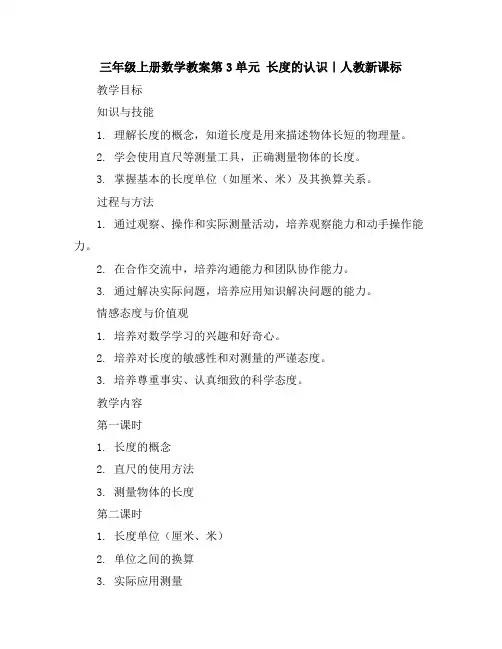 三年级上册数学教案第 3 单元 长度的认识丨人教新课标

教学目标

知识与技能

1. 理解长度的概念，知道长度是用来描述物体长短的物理量。

2. 学会使用直尺等测量工具，正确测量物体的长度。

3. 掌握基本的长度单位（如厘米、米）及其换算关系。

过程与方法

1. 通过观察、操作和实际测量活动，培养观察能力和动手操作能力。

2. 在合作交流中，培养沟通能力和团队协作能力。

3. 通过解决实际问题，培养应用知识解决问题的能力。

情感态度与价值观

1. 培养对数学学习的兴趣和好奇心。

2. 培养对长度的敏感性和对测量的严谨态度。

3. 培养尊重事实、认真细致的科学态度。

教学内容

第一课时

1. 长度的概念

2. 直尺的使用方法

3. 测量物体的长度

第二课时

1. 长度单位（厘米、米）

2. 单位之间的换算

3. 实际应用测量